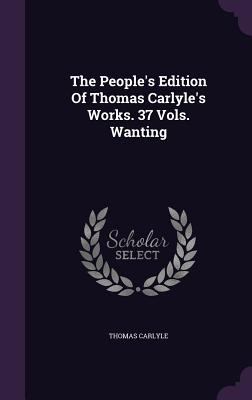 The People's Edition Of Thomas Carlyle's Works. 37 Vols. Wanting

Scholar SELECT

THOMAS CARLYLE